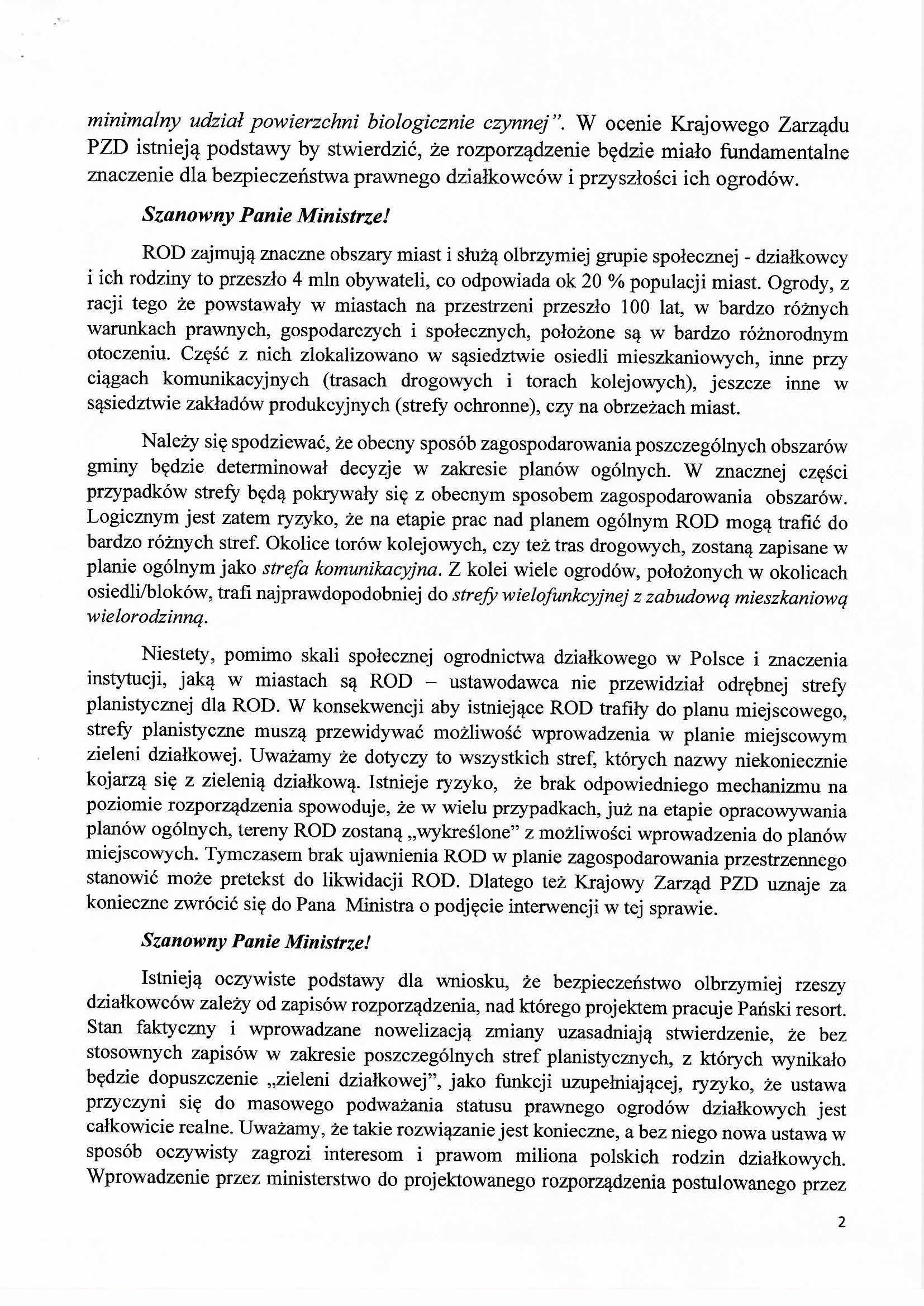 minimalny udział powierzchni biologicznie czynnej". W ocenie Krajowego Zarządu PZD istnieją podstawy by stwierdzić, że rozporządzenie będzie miało fundamentalne znaczenie dla bezpieczeństwa prawnego działkowców i przyszłości ich ogrodów.

Szanowny Panie Ministrze!

ROD zajmują znaczne obszary miast i służą olbrzymiej grupie społecznej - działkowcy i ich rodziny to przeszło 4 mln obywateli, co odpowiada ok 20 % populacji miast. Ogrody, z racji tego że powstawały w miastach na przestrzeni przeszło 100 lat, w bardzo różnych warunkach prawnych, gospodarczych i społecznych, położone są w bardzo różnorodnym otoczeniu. Część z nich zlokalizowano w sąsiedztwie osiedli mieszkaniowych, inne przy ciągach komunikacyjnych (trasach drogowych i torach kolejowych), jeszcze inne w sąsiedztwie zakładów produkcyjnych (strefy ochronne), czy na obrzeżach miast.

Należy się spodziewać, że obecny sposób zagospodarowania poszczególnych obszarów gminy będzie determinował decyzje w zakresie planów ogólnych. W znacznej części przypadków strefy będą pokrywały się z obecnym sposobem zagospodarowania obszarów. Logicznym jest zatem ryzyko, że na etapie prac nad planem ogólnym ROD mogą trafić do bardzo różnych stref. Okolice torów kolejowych, czy też tras drogowych, zostaną zapisane w planie ogólnym jako strefa komunikacyjna. Z kolei wiele ogrodów, położonych w okolicach osiedli/bloków, trafi najprawdopodobniej do strefy wielofunkcyjnej z zabudową mieszkaniową wielorodzinną.

Niestety, pomimo skali społecznej ogrodnictwa działkowego w Polsce i znaczenia instytucji, jaką w miastach są ROD – ustawodawca nie przewidział odrębnej strefy planistycznej dla ROD. W konsekwencji aby istniejące ROD trafiły do planu miejscowego, strefy planistyczne muszą przewidywać możliwość wprowadzenia w planie miejscowym zieleni działkowej. Uważamy że dotyczy to wszystkich stref, których nazwy niekoniecznie kojarzą się z zielenią działkową. Istnieje ryzyko, że brak odpowiedniego mechanizmu na poziomie rozporządzenia spowoduje, że w wielu przypadkach, już na etapie opracowywania planów ogólnych, tereny ROD zostaną „wykreślone" z możliwości wprowadzenia do planów miejscowych. Tymczasem brak ujawnienia ROD w planie zagospodarowania przestrzennego stanowić może pretekst do likwidacji ROD. Dlatego też Krajowy Zarząd PZD uznaje za konieczne zwrócić się do Pana Ministra o podjęcie interwencji w tej sprawie.

Szanowny Panie Ministrze!

Istnieją oczywiste podstawy dla wniosku, że bezpieczeństwo olbrzymiej rzeszy działkowców zależy od zapisów rozporządzenia, nad którego projektem pracuje Pański resort. Stan faktyczny i wprowadzane nowelizacją zmiany uzasadniają stwierdzenie, że bez stosownych zapisów w zakresie poszczególnych stref planistycznych, z których wynikało będzie dopuszczenie „zieleni działkowej", jako funkcji uzupełniającej, ryzyko, że ustawa przyczyni się do masowego podważania statusu prawnego ogrodów działkowych jest całkowicie realne. Uważamy, że takie rozwiązanie jest konieczne, a bez niego nowa ustawa w sposób oczywisty zagrozi interesom i prawom miliona polskich rodzin działkowych. Wprowadzenie przez ministerstwo do projektowanego rozporządzenia postulowanego przez

2